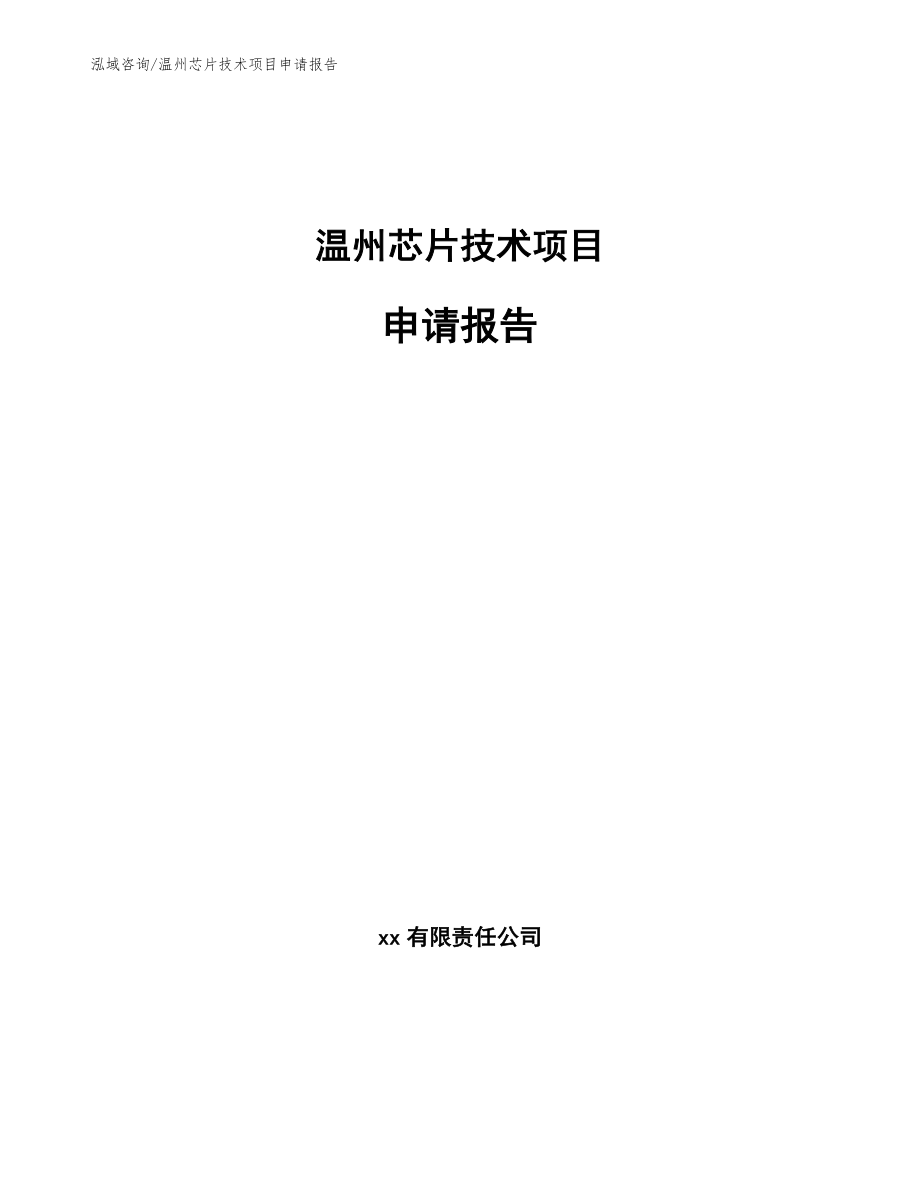 泓域咨询/温州芯片技术项目申请报告

温州芯片技术项目

申请报告

xx 有限责任公司